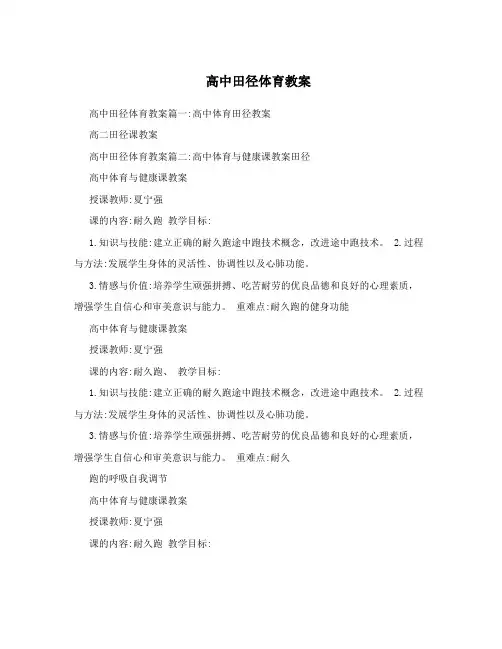 高中田径体育教案

高中田径体育教案篇一:高中体育田径教案

高二田径课教案

高中田径体育教案篇二:高中体育与健康课教案田径

高中体育与健康课教案

授课教师:夏宁强

课的内容:耐久跑 教学目标:

1.知识与技能:建立正确的耐久跑途中跑技术概念，改进途中跑技术。 2.过程与方法:发展学生身体的灵活性、协调性以及心肺功能。

3.情感与价值:培养学生顽强拼搏、吃苦耐劳的优良品德和良好的心理素质，增强学生自信心和审美意识与能力。 重难点:耐久跑的健身功能

高中体育与健康课教案

授课教师:夏宁强

课的内容:耐久跑、 教学目标:

1.知识与技能:建立正确的耐久跑途中跑技术概念，改进途中跑技术。 2.过程与方法:发展学生身体的灵活性、协调性以及心肺功能。

3.情感与价值:培养学生顽强拼搏、吃苦耐劳的优良品德和良好的心理素质，增强学生自信心和审美意识与能力。 重难点:耐久

跑的呼吸自我调节

高中体育与健康课教案

授课教师:夏宁强

课的内容:耐久跑 教学目标: